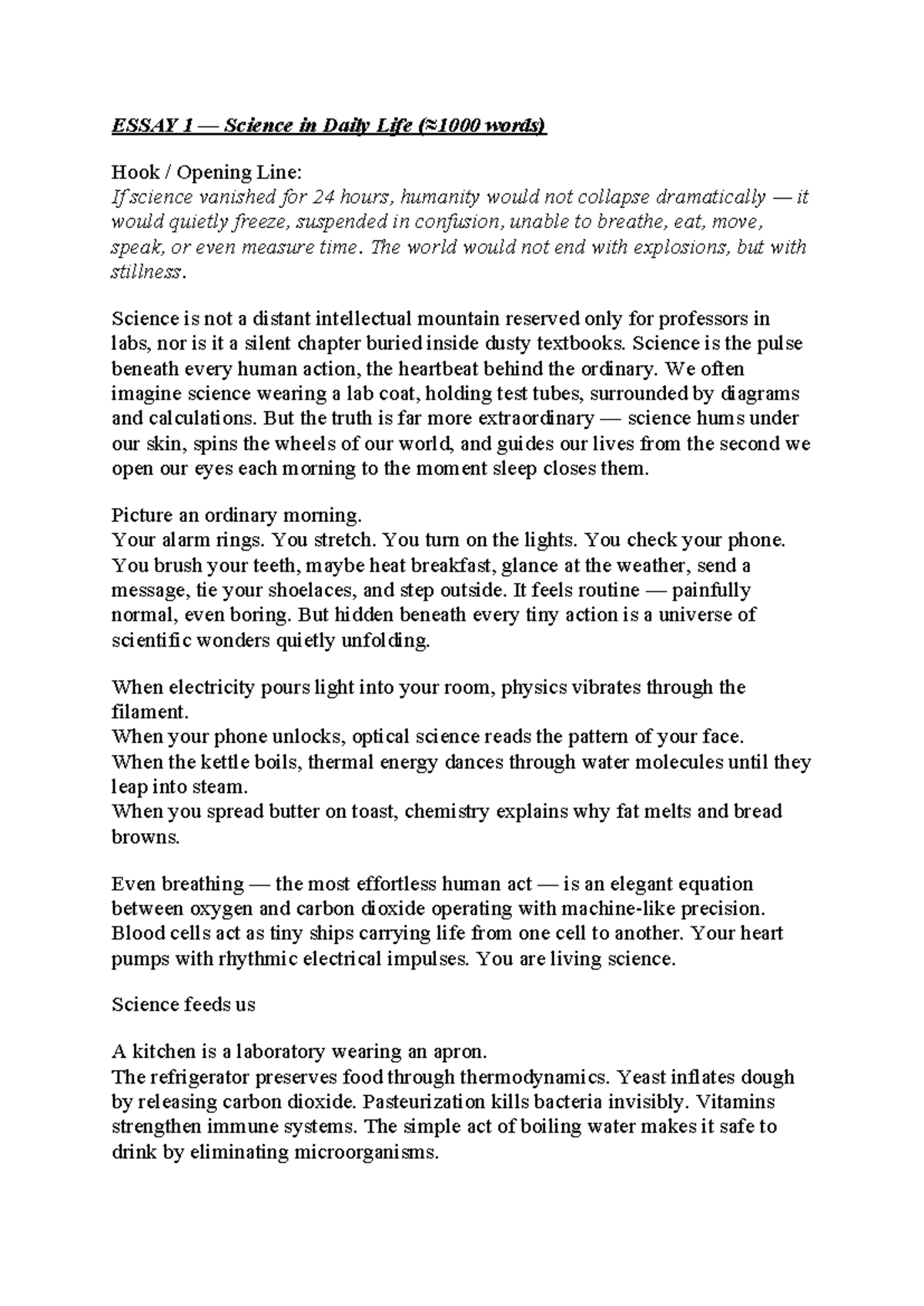 ESSAY 1 — Science in Daily Life (≈1000 words)

Hook / Opening Line:
If science vanished for 24 hours, humanity would not collapse dramatically — it would quietly freeze, suspended in confusion, unable to breathe, eat, move, speak, or even measure time. The world would not end with explosions, but with stillness.

Science is not a distant intellectual mountain reserved only for professors in labs, nor is it a silent chapter buried inside dusty textbooks. Science is the pulse beneath every human action, the heartbeat behind the ordinary. We often imagine science wearing a lab coat, holding test tubes, surrounded by diagrams and calculations. But the truth is far more extraordinary — science hums under our skin, spins the wheels of our world, and guides our lives from the second we open our eyes each morning to the moment sleep closes them.

Picture an ordinary morning.
Your alarm rings. You stretch. You turn on the lights. You check your phone. You brush your teeth, maybe heat breakfast, glance at the weather, send a message, tie your shoelaces, and step outside. It feels routine — painfully normal, even boring. But hidden beneath every tiny action is a universe of scientific wonders quietly unfolding.

When electricity pours light into your room, physics vibrates through the filament.
When your phone unlocks, optical science reads the pattern of your face.
When the kettle boils, thermal energy dances through water molecules until they leap into steam.
When you spread butter on toast, chemistry explains why fat melts and bread browns.

Even breathing — the most effortless human act — is an elegant equation between oxygen and carbon dioxide operating with machine-like precision. Blood cells act as tiny ships carrying life from one cell to another. Your heart pumps with rhythmic electrical impulses. You are living science.

Science feeds us

A kitchen is a laboratory wearing an apron.
The refrigerator preserves food through thermodynamics. Yeast inflates dough by releasing carbon dioxide. Pasteurization kills bacteria invisibly. Vitamins strengthen immune systems. The simple act of boiling water makes it safe to drink by eliminating microorganisms.